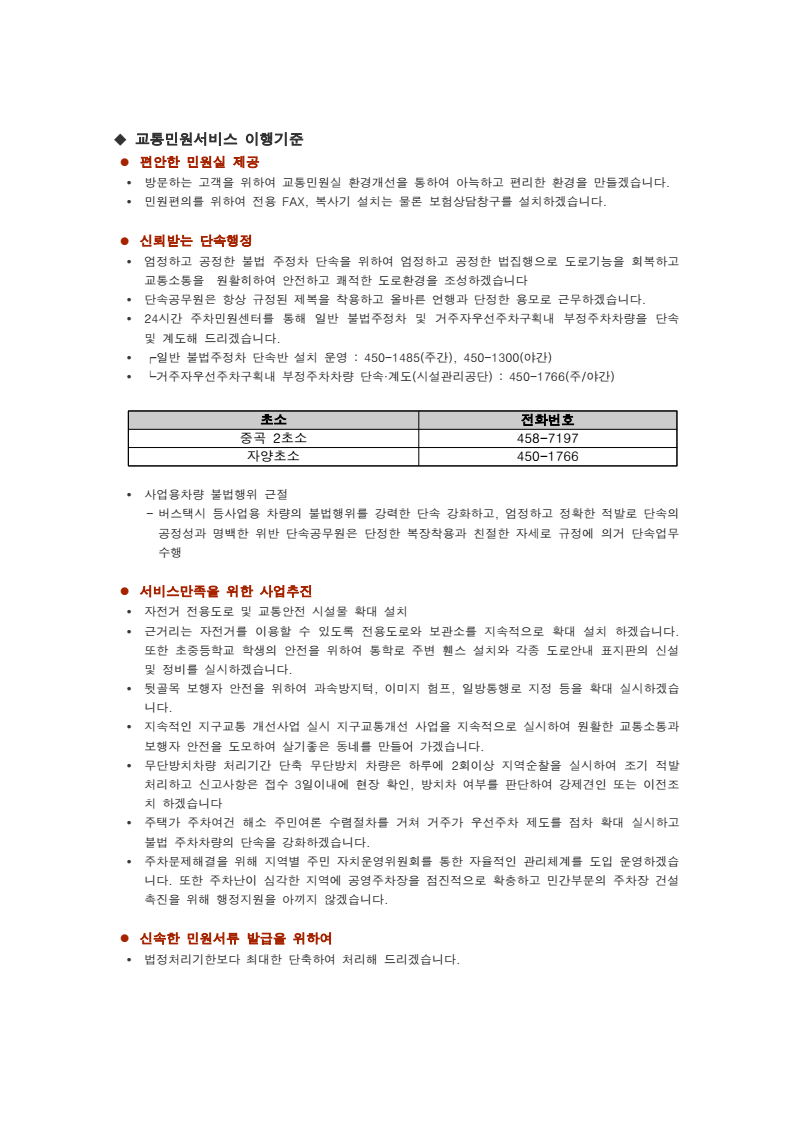 ◆ 교통민원서비스 이행기준

● 편안한 민원실 제공

• 방문하는 고객을 위하여 교통민원실 환경개선을 통하여 아늑하고 편리한 환경을 만들겠습니다.
• 민원편의를 위하여 전용 FAX, 복사기 설치는 물론 보험상담창구를 설치하겠습니다.

● 신뢰받는 단속행정

• 엄정하고 공정한 불법 주정차 단속을 위하여 엄정하고 공정한 법집행으로 도로기능을 회복하고 교통소통을 원활히하여 안전하고 쾌적한 도로환경을 조성하겠습니다
• 단속공무원은 항상 규정된 제복을 착용하고 올바른 언행과 단정한 용모로 근무하겠습니다.
• 24시간 주차민원센터를 통해 일반 불법주정차 및 거주자우선주차구획내 부정주차차량을 단속 및 계도해 드리겠습니다.
• ┌일반 불법주정차 단속반 설치 운영 : 450-1485(주간), 450-1300(야간)
• └거주자우선주차구획내 부정주차차량 단속·계도(시설관리공단) : 450-1766(주/야간)

| 초소 | 전화번호 |
|---|---|
| 중곡 2초소 | 458-7197 |
| 자양초소 | 450-1766 |

• 사업용차량 불법행위 근절
 - 버스택시 등사업용 차량의 불법행위를 강력한 단속 강화하고, 엄정하고 정확한 적발로 단속의 공정성과 명백한 위반 단속공무원은 단정한 복장착용과 친절한 자세로 규정에 의거 단속업무 수행

● 서비스만족을 위한 사업추진

• 자전거 전용도로 및 교통안전 시설물 확대 설치
• 근거리는 자전거를 이용할 수 있도록 전용도로와 보관소를 지속적으로 확대 설치 하겠습니다. 또한 초중등학교 학생의 안전을 위하여 통학로 주변 휀스 설치와 각종 도로안내 표지판의 신설 및 정비를 실시하겠습니다.
• 뒷골목 보행자 안전을 위하여 과속방지턱, 이미지 험프, 일방통행로 지정 등을 확대 실시하겠습니다.
• 지속적인 지구교통 개선사업 실시 지구교통개선 사업을 지속적으로 실시하여 원활한 교통소통과 보행자 안전을 도모하여 살기좋은 동네를 만들어 가겠습니다.
• 무단방치차량 처리기간 단축 무단방치 차량은 하루에 2회이상 지역순찰을 실시하여 조기 적발 처리하고 신고사항은 접수 3일이내에 현장 확인, 방치차 여부를 판단하여 강제견인 또는 이전조치 하겠습니다
• 주택가 주차여건 해소 주민여론 수렴절차를 거쳐 거주가 우선주차 제도를 점차 확대 실시하고 불법 주차차량의 단속을 강화하겠습니다.
• 주차문제해결을 위해 지역별 주민 자치운영위원회를 통한 자율적인 관리체계를 도입 운영하겠습니다. 또한 주차난이 심각한 지역에 공영주차장을 점진적으로 확충하고 민간부문의 주차장 건설 촉진을 위해 행정지원을 아끼지 않겠습니다.

● 신속한 민원서류 발급을 위하여

• 법정처리기한보다 최대한 단축하여 처리해 드리겠습니다.